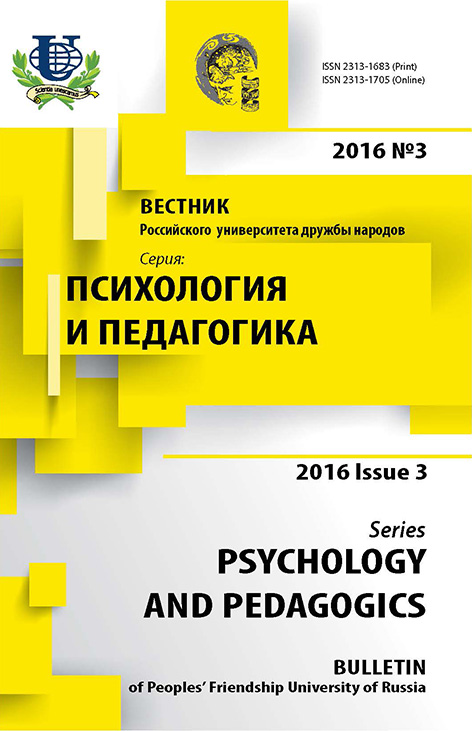 ISSN 2313-1683 (Print)
ISSN 2313-1705 (Online)

2016 №3

ВЕСТНИК
Российского университета дружбы народов

Серия:
ПСИХОЛОГИЯ
И ПЕДАГОГИКА

2016 Issue 3

Series
PSYCHOLOGY
AND PEDAGOGICS

BULLETIN
of Peoples' Friendship University of Russia